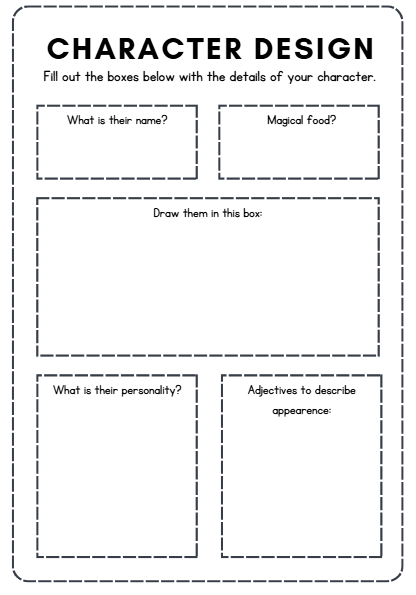 CHARACTER DESIGN

Fill out the boxes below with the details of your character.

What is their name?

Magical food?

Draw them in this box:

What is their personality?

Adjectives to describe appearence: